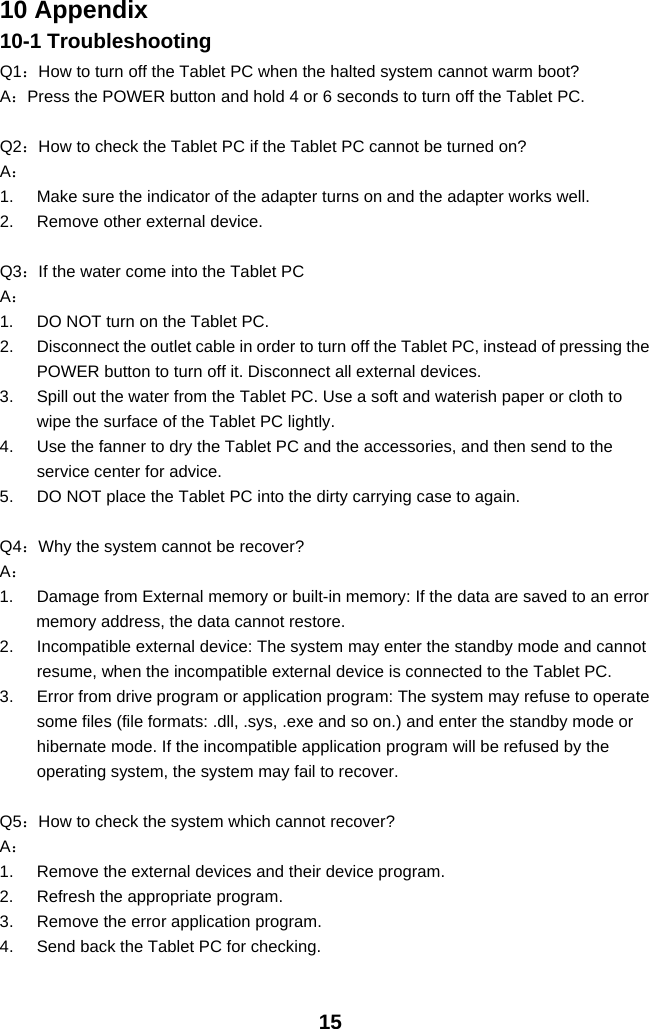 10 Appendix

10-1 Troubleshooting

Q1：How to turn off the Tablet PC when the halted system cannot warm boot?
A：Press the POWER button and hold 4 or 6 seconds to turn off the Tablet PC.

Q2：How to check the Tablet PC if the Tablet PC cannot be turned on?
A：
1. Make sure the indicator of the adapter turns on and the adapter works well.
2. Remove other external device.

Q3：If the water come into the Tablet PC
A：
1. DO NOT turn on the Tablet PC.
2. Disconnect the outlet cable in order to turn off the Tablet PC, instead of pressing the POWER button to turn off it. Disconnect all external devices.
3. Spill out the water from the Tablet PC. Use a soft and waterish paper or cloth to wipe the surface of the Tablet PC lightly.
4. Use the fanner to dry the Tablet PC and the accessories, and then send to the service center for advice.
5. DO NOT place the Tablet PC into the dirty carrying case to again.

Q4：Why the system cannot be recover?
A：
1. Damage from External memory or built-in memory: If the data are saved to an error memory address, the data cannot restore.
2. Incompatible external device: The system may enter the standby mode and cannot resume, when the incompatible external device is connected to the Tablet PC.
3. Error from drive program or application program: The system may refuse to operate some files (file formats: .dll, .sys, .exe and so on.) and enter the standby mode or hibernate mode. If the incompatible application program will be refused by the operating system, the system may fail to recover.

Q5：How to check the system which cannot recover?
A：
1. Remove the external devices and their device program.
2. Refresh the appropriate program.
3. Remove the error application program.
4. Send back the Tablet PC for checking.

15